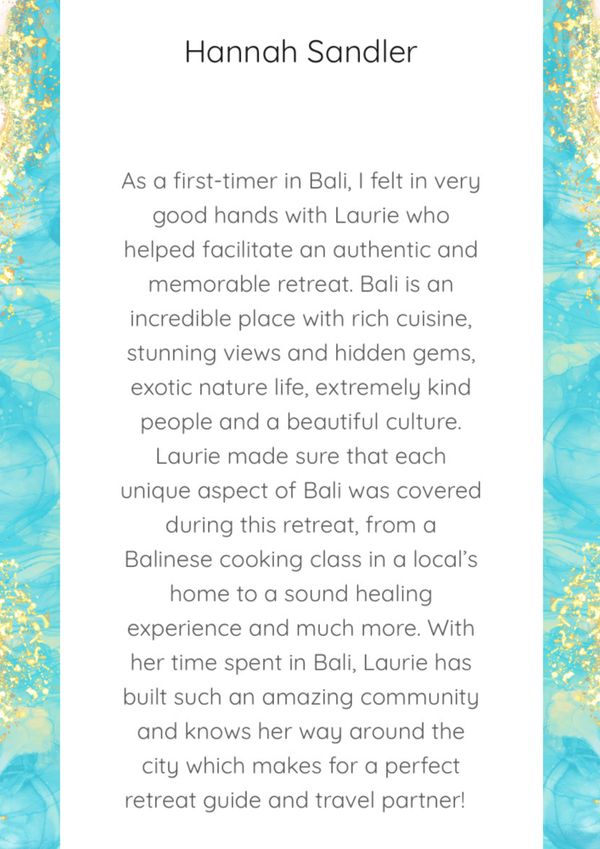 Hannah Sandler

As a first-timer in Bali, I felt in very good hands with Laurie who helped facilitate an authentic and memorable retreat. Bali is an incredible place with rich cuisine, stunning views and hidden gems, exotic nature life, extremely kind people and a beautiful culture. Laurie made sure that each unique aspect of Bali was covered during this retreat, from a Balinese cooking class in a local's home to a sound healing experience and much more. With her time spent in Bali, Laurie has built such an amazing community and knows her way around the city which makes for a perfect retreat guide and travel partner!